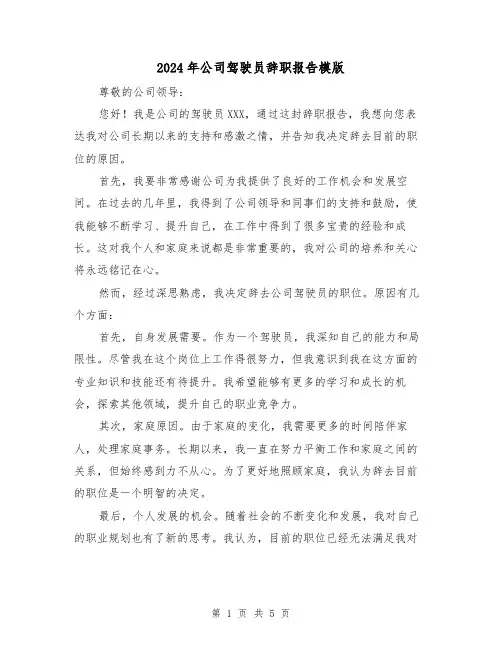 2024年公司驾驶员辞职报告模版

尊敬的公司领导：

您好！我是公司的驾驶员XXX，通过这封辞职报告，我想向您表达我对公司长期以来的支持和感激之情，并告知我决定辞去目前的职位的原因。

首先，我要非常感谢公司为我提供了良好的工作机会和发展空间。在过去的几年里，我得到了公司领导和同事们的支持和鼓励，使我能够不断学习、提升自己，在工作中得到了很多宝贵的经验和成长。这对我个人和家庭来说都是非常重要的，我对公司的培养和关心将永远铭记在心。

然而，经过深思熟虑，我决定辞去公司驾驶员的职位。原因有几个方面：

首先，自身发展需要。作为一个驾驶员，我深知自己的能力和局限性。尽管我在这个岗位上工作得很努力，但我意识到我在这方面的专业知识和技能还有待提升。我希望能够有更多的学习和成长的机会，探索其他领域，提升自己的职业竞争力。

其次，家庭原因。由于家庭的变化，我需要更多的时间陪伴家人，处理家庭事务。长期以来，我一直在努力平衡工作和家庭之间的关系，但始终感到力不从心。为了更好地照顾家庭，我认为辞去目前的职位是一个明智的决定。

最后，个人发展的机会。随着社会的不断变化和发展，我对自己的职业规划也有了新的思考。我认为，目前的职位已经无法满足我对

第 1 页 共 5 页